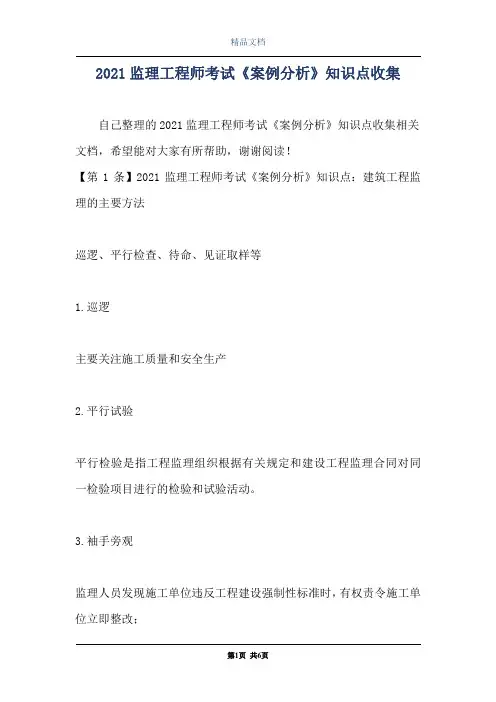 精品文档

2021 监理工程师考试《案例分析》知识点收集

自己整理的 2021 监理工程师考试《案例分析》知识点收集相关文档，希望能对大家有所帮助，谢谢阅读！

【第 1 条】2021 监理工程师考试《案例分析》知识点：建筑工程监理的主要方法

巡逻、平行检查、待命、见证取样等

1.巡逻

主要关注施工质量和安全生产

2.平行试验

平行检验是指工程监理组织根据有关规定和建设工程监理合同对同一检验项目进行的检验和试验活动。

3.袖手旁观

监理人员发现施工单位违反工程建设强制性标准时，有权责令施工单位立即整改；

第1页 共6页